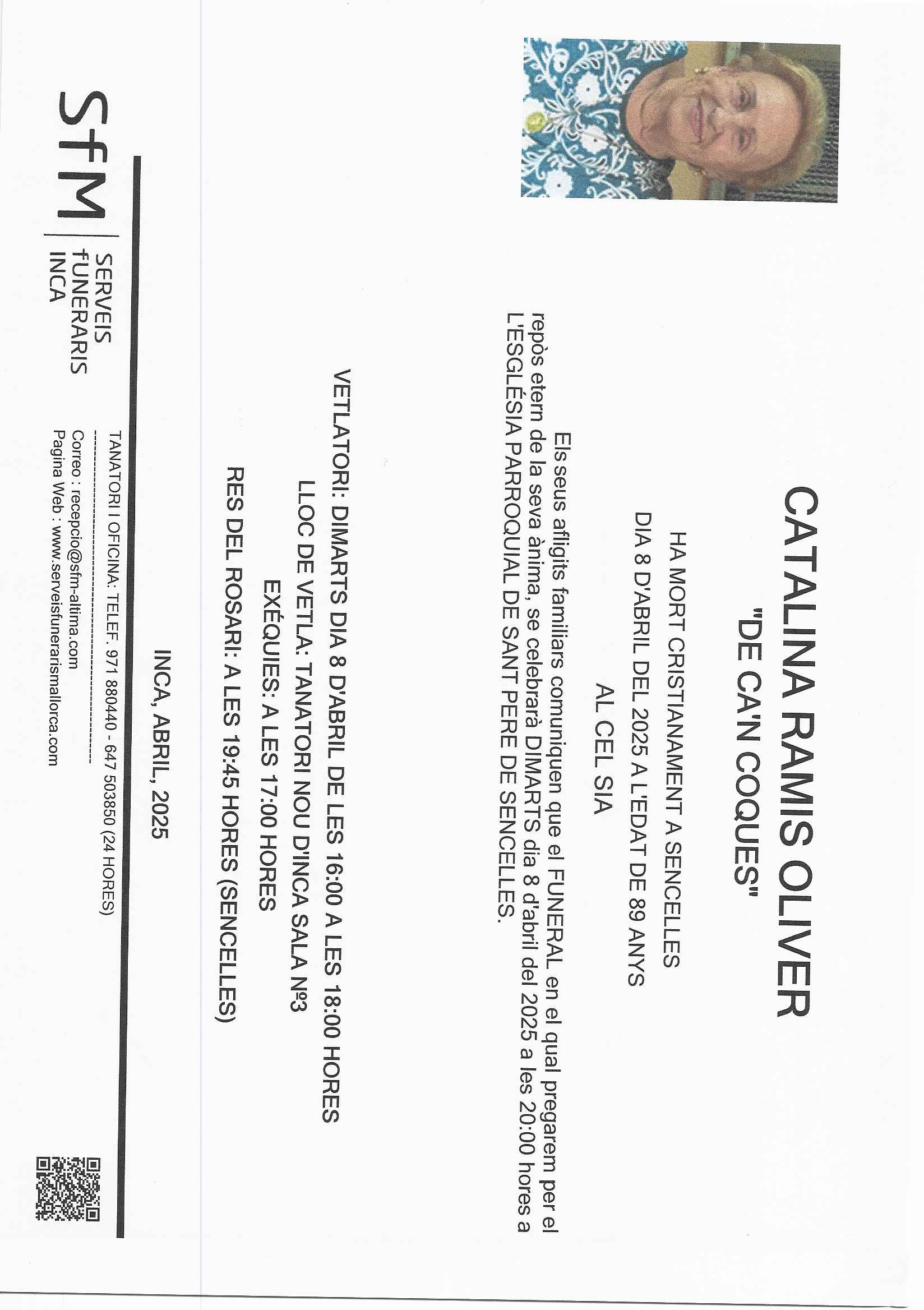 CATALINA RAMIS OLIVER
"DE CA'N COQUES"

HA MORT CRISTIANAMENT A SENCELLES
DIA 8 D'ABRIL DEL 2025 A L'EDAT DE 89 ANYS
AL CEL SIA

Els seus afligits familiars comuniquen que el FUNERAL en el qual pregarem per el repòs etern de la seva ànima, se celebrarà DIMARTS dia 8 d'abril del 2025 a les 20:00 hores a L'ESGLÉSIA PARROQUIAL DE SANT PERE DE SENCELLES.

VETLATORI: DIMARTS DIA 8 D'ABRIL DE LES 16:00 A LES 18:00 HORES
LLOC DE VETLA: TANATORI NOU D'INCA SALA Nº3
EXÉQUIES: A LES 17:00 HORES
RES DEL ROSARI: A LES 19:45 HORES (SENCELLES)

INCA, ABRIL, 2025

SfM
SERVEIS
fUNERARIS
INCA

TANATORI I OFICINA: TELEF. 971 880440 - 647 503850 (24 HORES)
Correo : recepcio@sfm-altima.com
Pagina Web : www.serveisfunerarismallorca.com